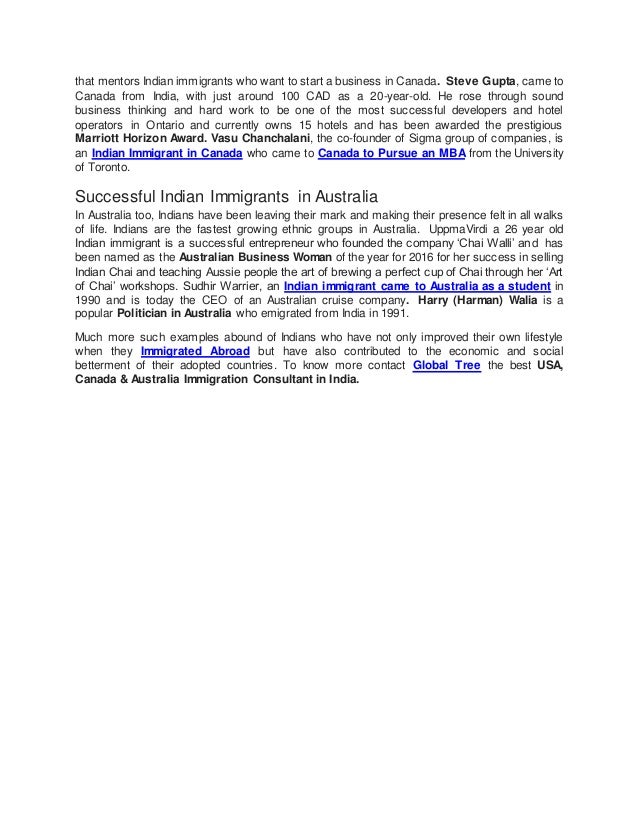 that mentors Indian immigrants who want to start a business in Canada. Steve Gupta, came to Canada from India, with just around 100 CAD as a 20-year-old. He rose through sound business thinking and hard work to be one of the most successful developers and hotel operators in Ontario and currently owns 15 hotels and has been awarded the prestigious Marriott Horizon Award. Vasu Chanchalani, the co-founder of Sigma group of companies, is an Indian Immigrant in Canada who came to Canada to Pursue an MBA from the University of Toronto.

Successful Indian Immigrants in Australia

In Australia too, Indians have been leaving their mark and making their presence felt in all walks of life. Indians are the fastest growing ethnic groups in Australia. UppmaVirdi a 26 year old Indian immigrant is a successful entrepreneur who founded the company 'Chai Walli' and has been named as the Australian Business Woman of the year for 2016 for her success in selling Indian Chai and teaching Aussie people the art of brewing a perfect cup of Chai through her 'Art of Chai' workshops. Sudhir Warrier, an Indian immigrant came to Australia as a student in 1990 and is today the CEO of an Australian cruise company. Harry (Harman) Walia is a popular Politician in Australia who emigrated from India in 1991.

Much more such examples abound of Indians who have not only improved their own lifestyle when they Immigrated Abroad but have also contributed to the economic and social betterment of their adopted countries. To know more contact Global Tree the best USA, Canada & Australia Immigration Consultant in India.